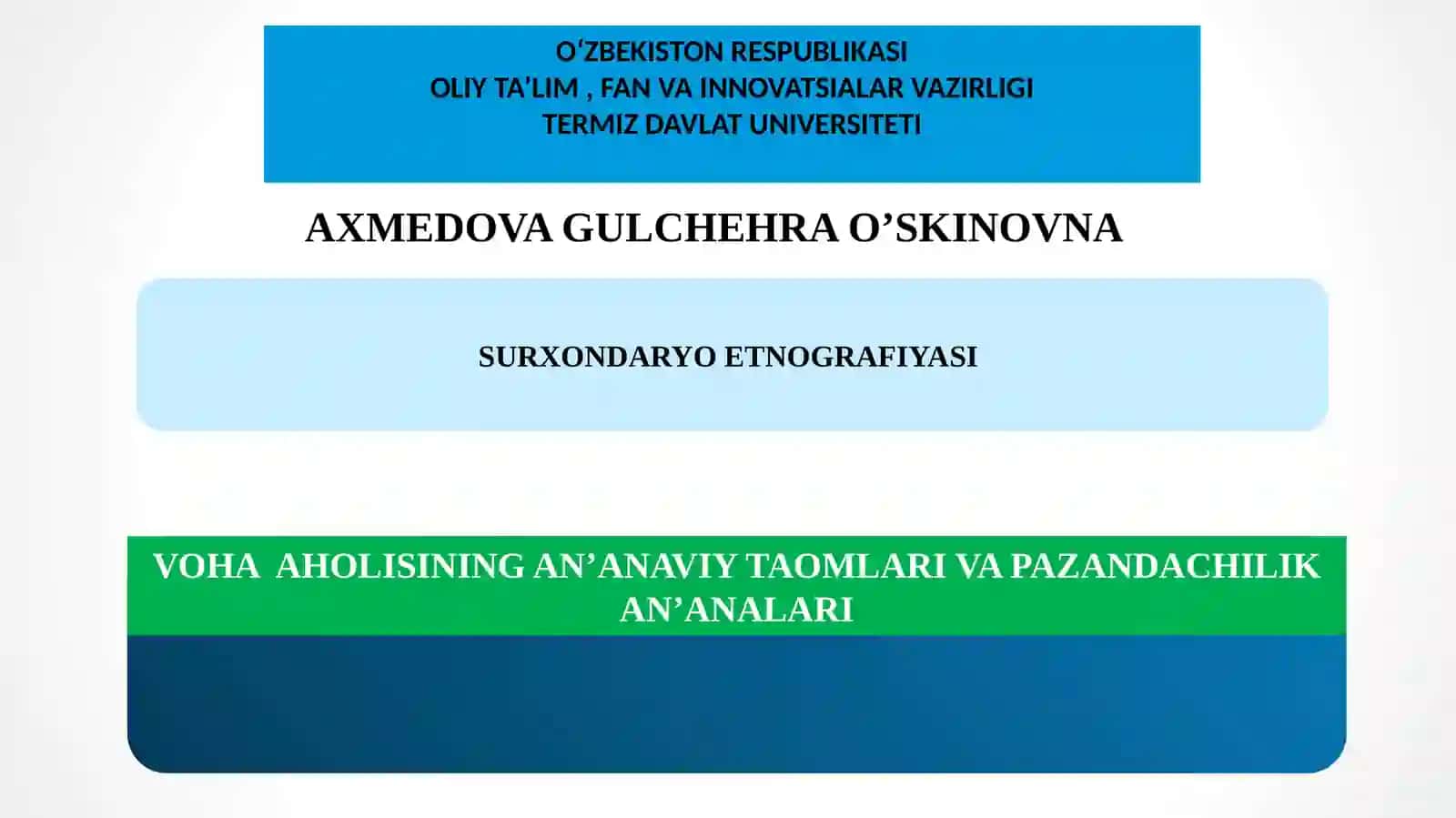 O‘ZBEKISTON RESPUBLIKASI
OLIY TA’LIM , FAN VA INNOVATSIALAR VAZIRLIGI
TERMIZ DAVLAT UNIVERSITETI

AXMEDOVA GULCHEHRA O’SKINOVNA

SURXONDARYO ETNOGRAFIYASI

VOHA AHOLISINING AN’ANAVIY TAOMLARI VA PAZANDACHILIK AN’ANALARI